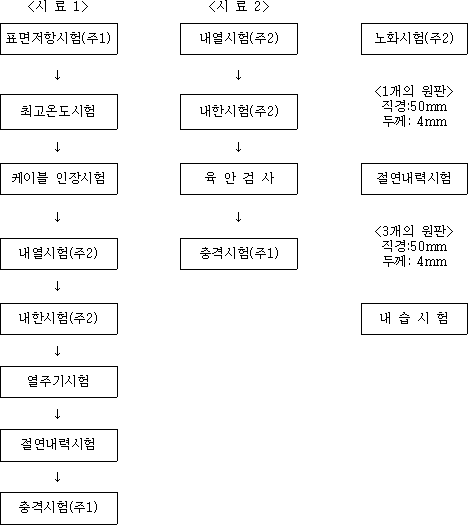 <시 료 1>

표면저항시험(주1)

↓

최고온도시험

↓

케이블 인장시험

↓

내열시험(주2)

↓

내한시험(주2)

↓

열주기시험

↓

절연내력시험

↓

충격시험(주1)

<시 료 2>

내열시험(주2)

↓

내한시험(주2)

↓

육 안 검 사

↓

충격시험(주1)

노화시험(주2)

<1개의 원판>
직경:50mm
두께: 4mm

절연내력시험

<3개의 원판>
직경:50mm
두께: 4mm

내 습 시 험